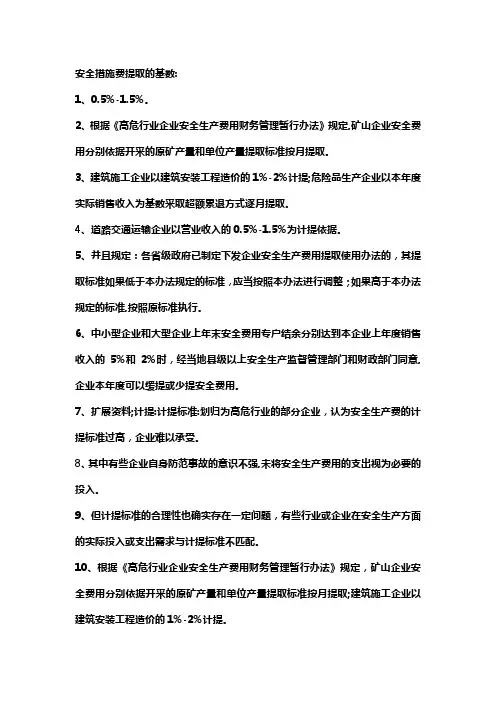 安全措施费提取的基数:

1、0.5%-1.5%。

2、根据《高危行业企业安全生产费用财务管理暂行办法》规定,矿山企业安全费用分别依据开采的原矿产量和单位产量提取标准按月提取。

3、建筑施工企业以建筑安装工程造价的1%-2%计提;危险品生产企业以本年度实际销售收入为基数采取超额累退方式逐月提取。

4、道路交通运输企业以营业收入的0.5%-1.5%为计提依据。

5、并且规定:各省级政府已制定下发企业安全生产费用提取使用办法的,其提取标准如果低于本办法规定的标准,应当按照本办法进行调整;如果高于本办法规定的标准,按照原标准执行。

6、中小型企业和大型企业上年末安全费用专户结余分别达到本企业上年度销售收入的 5%和 2%时,经当地县级以上安全生产监督管理部门和财政部门同意,企业本年度可以缓提或少提安全费用。

7、扩展资料;计提:计提标准:划归为高危行业的部分企业,认为安全生产费的计提标准过高,企业难以承受。

8、其中有些企业自身防范事故的意识不强,未将安全生产费用的支出视为必要的投入。

9、但计提标准的合理性也确实存在一定问题,有些行业或企业在安全生产方面的实际投入或支出需求与计提标准不匹配。

10、根据《高危行业企业安全生产费用财务管理暂行办法》规定,矿山企业安全费用分别依据开采的原矿产量和单位产量提取标准按月提取;建筑施工企业以建筑安装工程造价的1%-2%计提。